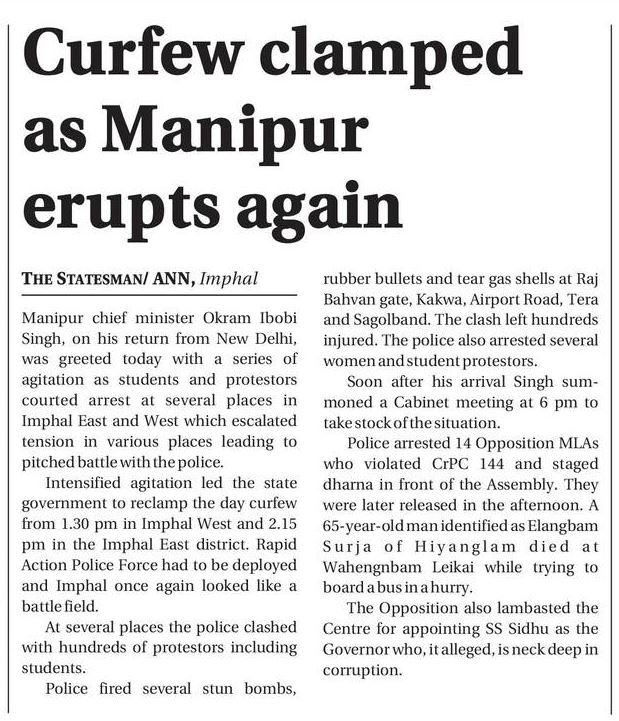 Curfew clamped as Manipur erupts again

THE STATESMAN/ ANN, Imphal

Manipur chief minister Okram Ibobi Singh, on his return from New Delhi, was greeted today with a series of agitation as students and protestors courted arrest at several places in Imphal East and West which escalated tension in various places leading to pitched battle with the police.

Intensified agitation led the state government to reclamp the day curfew from 1.30 pm in Imphal West and 2.15 pm in the Imphal East district. Rapid Action Police Force had to be deployed and Imphal once again looked like a battle field.

At several places the police clashed with hundreds of protestors including students.

Police fired several stun bombs, rubber bullets and tear gas shells at Raj Bahvan gate, Kakwa, Airport Road, Tera and Sagolband. The clash left hundreds injured. The police also arrested several women and student protestors.

Soon after his arrival Singh summoned a Cabinet meeting at 6 pm to take stock of the situation.

Police arrested 14 Opposition MLAs who violated CrPC 144 and staged dharna in front of the Assembly. They were later released in the afternoon. A 65-year-old man identified as Elangbam Surja of Hiyanglam died at Wahengnbam Leikai while trying to board a bus in a hurry.

The Opposition also lambasted the Centre for appointing SS Sidhu as the Governor who, it alleged, is neck deep in corruption.